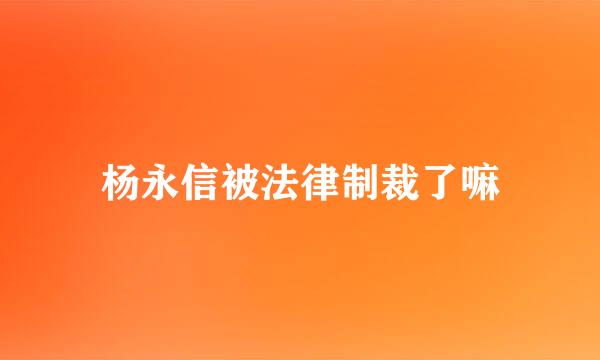 杨永信被法律制裁了嘛